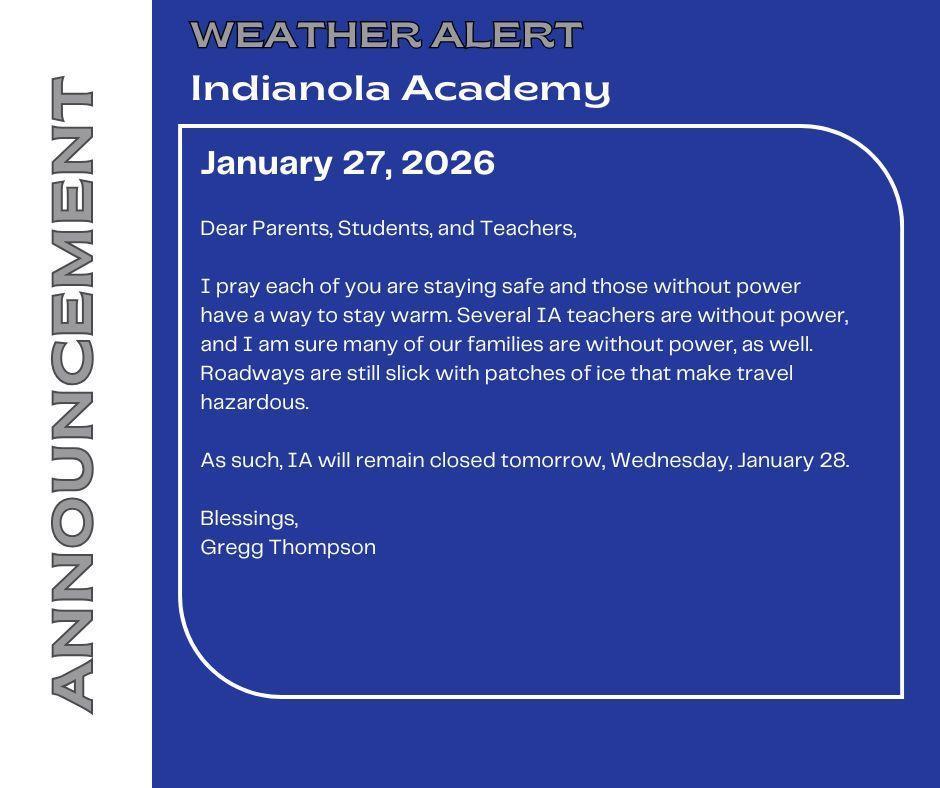 ANNOUNCEMENT

WEATHER ALERT

Indianola Academy

January 27, 2026

Dear Parents, Students, and Teachers,

I pray each of you are staying safe and those without power have a way to stay warm. Several IA teachers are without power, and I am sure many of our families are without power, as well. Roadways are still slick with patches of ice that make travel hazardous.

As such, IA will remain closed tomorrow, Wednesday, January 28.

Blessings,
Gregg Thompson